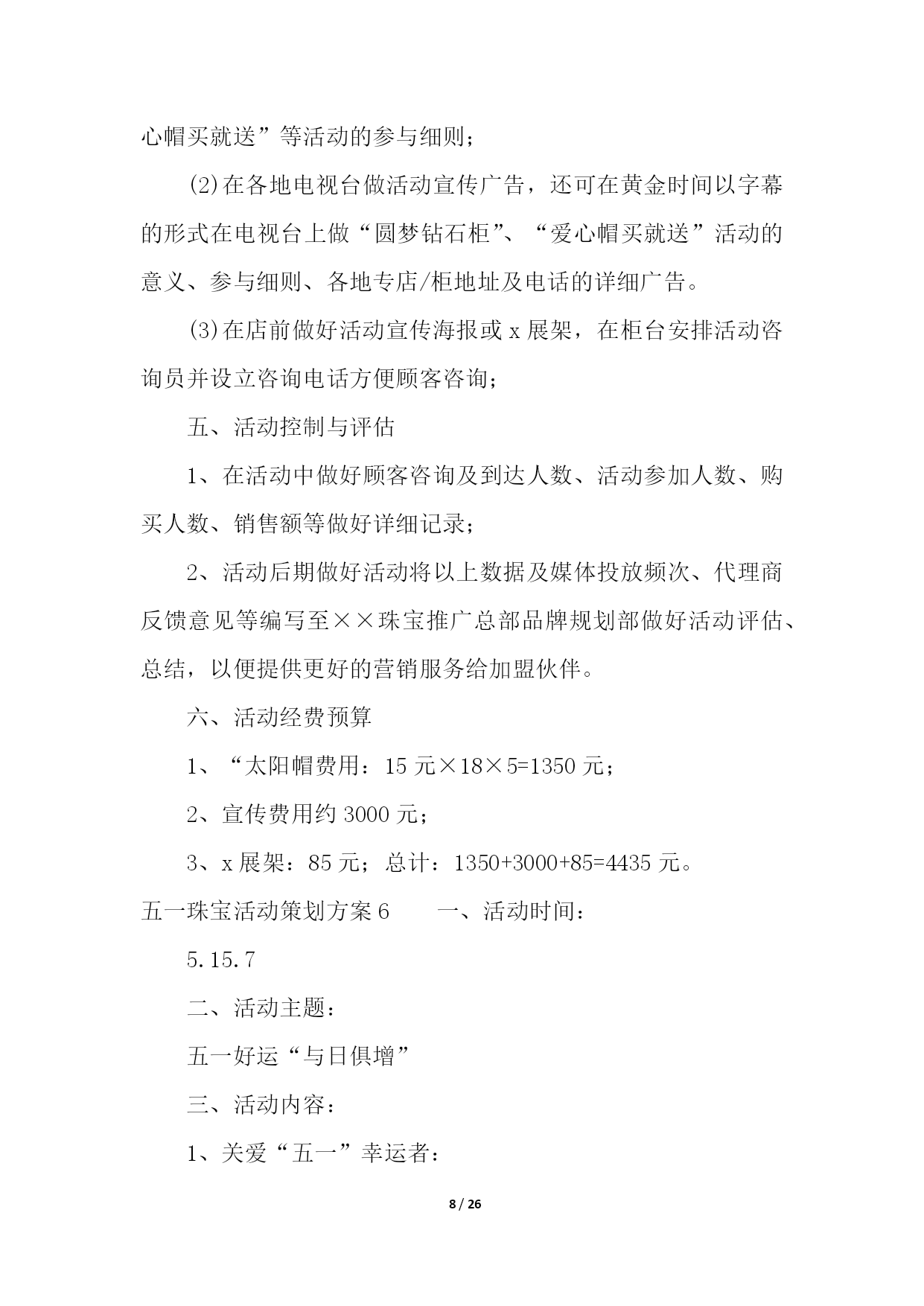 心帽买就送”等活动的参与细则；

(2)在各地电视台做活动宣传广告，还可在黄金时间以字幕的形式在电视台上做“圆梦钻石柜”、“爱心帽买就送”活动的意义、参与细则、各地专店/柜地址及电话的详细广告。

(3)在店前做好活动宣传海报或 x 展架，在柜台安排活动咨询员并设立咨询电话方便顾客咨询；

五、活动控制与评估

1、在活动中做好顾客咨询及到达人数、活动参加人数、购买人数、销售额等做好详细记录；

2、活动后期做好活动将以上数据及媒体投放频次、代理商反馈意见等编写至××珠宝推广总部品牌规划部做好活动评估、总结，以便提供更好的营销服务给加盟伙伴。

六、活动经费预算

1、“太阳帽费用：15 元×18×5=1350 元；

2、宣传费用约 3000 元；

3、x 展架：85 元；总计：1350+3000+85=4435 元。

五一珠宝活动策划方案 6　　一、活动时间：

5.15.7

二、活动主题：

五一好运“与日俱增”

三、活动内容：

1、关爱“五一”幸运者：

8 / 26